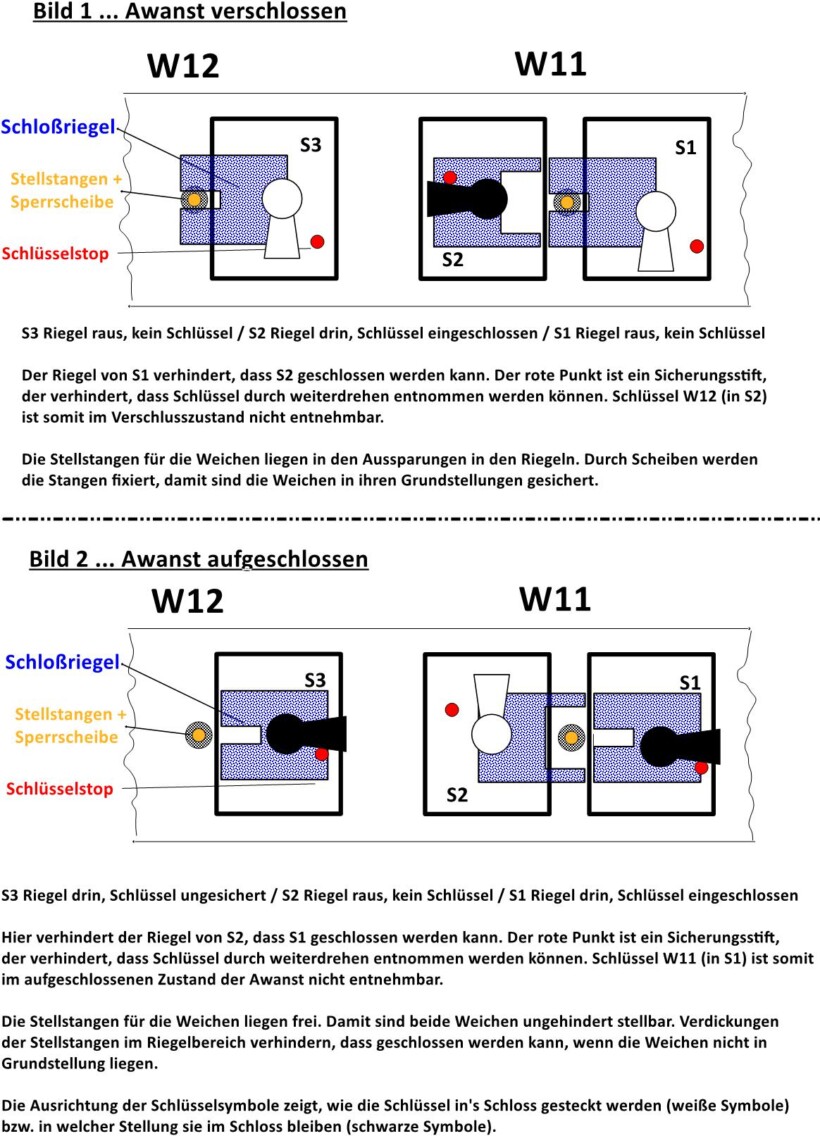 Bild 1 ... Awanst verschlossen

W12

W11

Schloßriegel

Stellstangen + Sperrscheibe

Schlüsselstop

S3

S2

S1

S3 Riegel raus, kein Schlüssel / S2 Riegel drin, Schlüssel eingeschlossen / S1 Riegel raus, kein Schlüssel

Der Riegel von S1 verhindert, dass S2 geschlossen werden kann. Der rote Punkt ist ein Sicherungsstift, der verhindert, dass Schlüssel durch weiterdrehen entnommen werden können. Schlüssel W12 (in S2) ist somit im Verschlusszustand nicht entnehmbar.

Die Stellstangen für die Weichen liegen in den Aussparungen in den Riegeln. Durch Scheiben werden die Stangen fixiert, damit sind die Weichen in ihren Grundstellungen gesichert.

Bild 2 ... Awanst aufgeschlossen

W12

W11

Schloßriegel

Stellstangen + Sperrscheibe

Schlüsselstop

S3

S2

S1

S3 Riegel drin, Schlüssel ungesichert / S2 Riegel raus, kein Schlüssel / S1 Riegel drin, Schlüssel eingeschlossen

Hier verhindert der Riegel von S2, dass S1 geschlossen werden kann. Der rote Punkt ist ein Sicherungsstift, der verhindert, dass Schlüssel durch weiterdrehen entnommen werden können. Schlüssel W11 (in S1) ist somit im aufgeschlossenen Zustand der Awanst nicht entnehmbar.

Die Stellstangen für die Weichen liegen frei. Damit sind beide Weichen ungehindert stellbar. Verdickungen der Stellstangen im Riegelbereich verhindern, dass geschlossen werden kann, wenn die Weichen nicht in Grundstellung liegen.

Die Ausrichtung der Schlüsselsymbole zeigt, wie die Schlüssel in's Schloss gesteckt werden (weiße Symbole) bzw. in welcher Stellung sie im Schloss bleiben (schwarze Symbole).